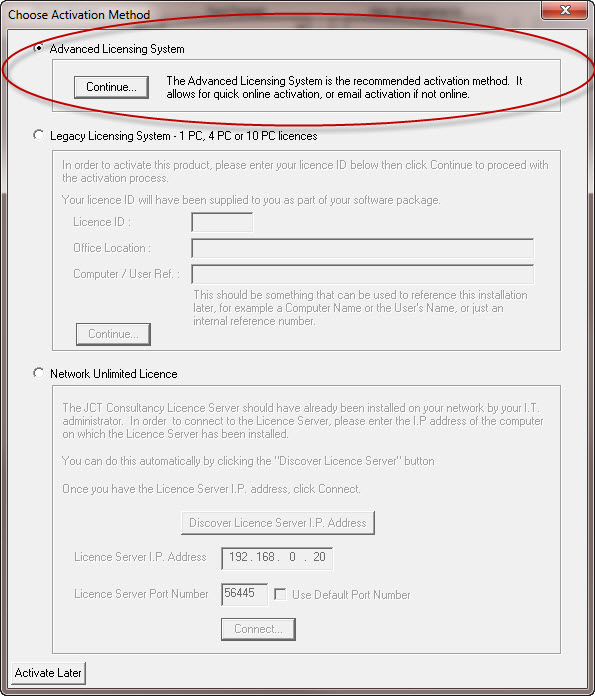 Choose Activation Method

Advanced Licensing System

Continue...

The Advanced Licensing System is the recommended activation method. It allows for quick online activation, or email activation if not online.

Legacy Licensing System - 1 PC, 4 PC or 10 PC licences

In order to activate this product, please enter your licence ID below then click Continue to proceed with the activation process.

Your licence ID will have been supplied to you as part of your software package.

Licence ID :

Office Location :

Computer / User Ref. :

This should be something that can be used to reference this installation later, for example a Computer Name or the User's Name, or just an internal reference number.

Continue...

Network Unlimited Licence

The JCT Consultancy Licence Server should have already been installed on your network by your I.T. administrator. In order to connect to the Licence Server, please enter the I.P address of the computer on which the Licence Server has been installed.

You can do this automatically by clicking the "Discover Licence Server" button

Once you have the Licence Server I.P. address, click Connect.

Discover Licence Server I.P. Address

Licence Server I.P. Address 192 . 168 . 0 . 20

Licence Server Port Number 56445 Use Default Port Number

Connect...

Activate Later